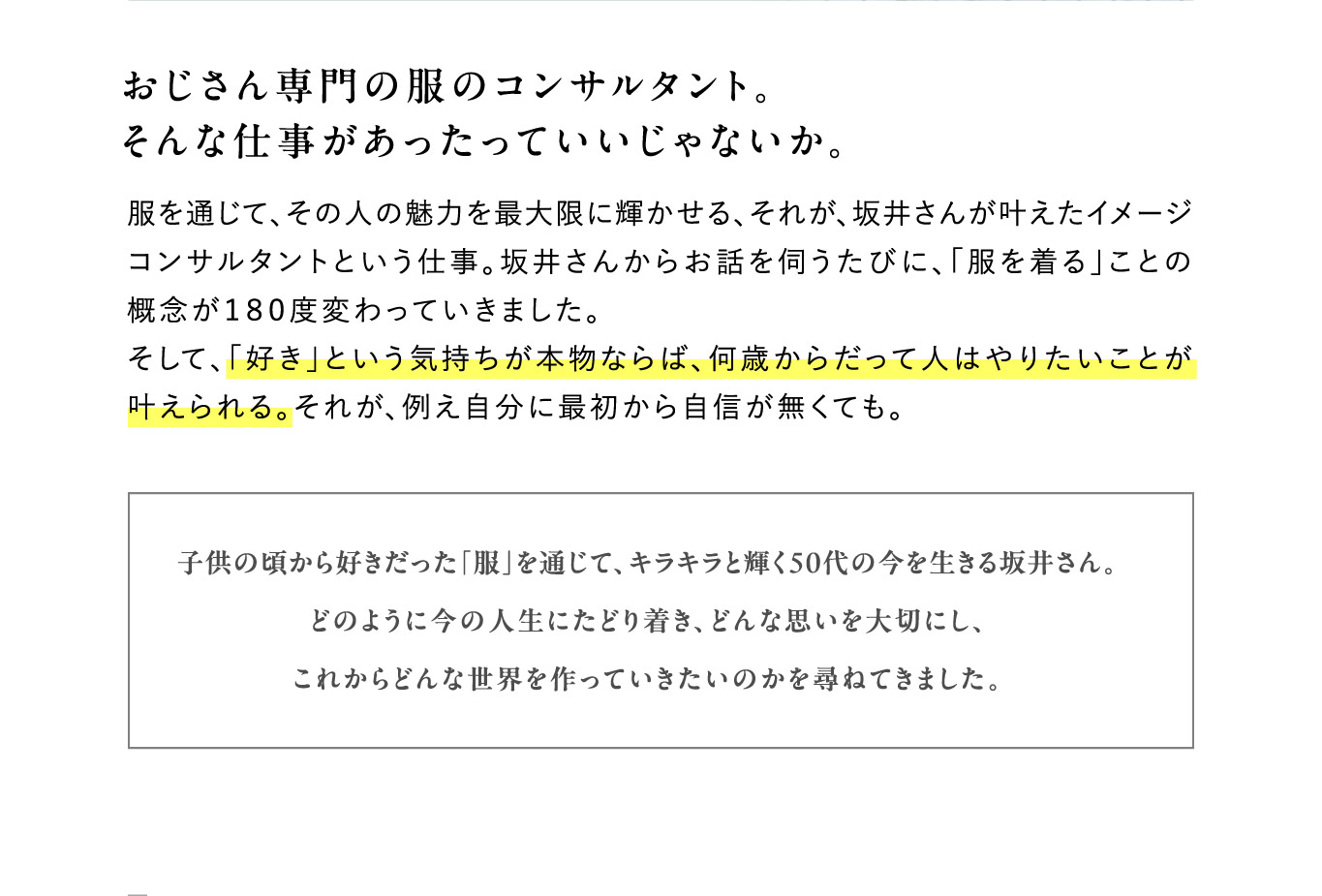 おじさん専門の服のコンサルタント。
そんな仕事があったっていいじゃないか。

服を通じて、その人の魅力を最大限に輝かせる、それが、坂井さんが叶えたイメージコンサルタントという仕事。坂井さんからお話を伺うたびに、「服を着る」ことの概念が180度変わっていきました。
そして、「好き」という気持ちが本物ならば、何歳からだって人はやりたいことが叶えられる。それが、例え自分に最初から自信が無くても。

子供の頃から好きだった「服」を通じて、キラキラと輝く50代の今を生きる坂井さん。
どのように今の人生にたどり着き、どんな思いを大切にし、
これからどんな世界を作っていきたいのかを尋ねてきました。